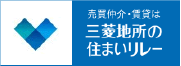 売買仲介・賃貸は
三菱地所の
住まいリレー